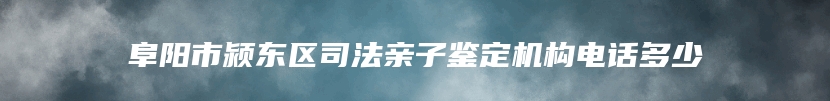 阜阳市颍东区司法亲子鉴定机构电话多少